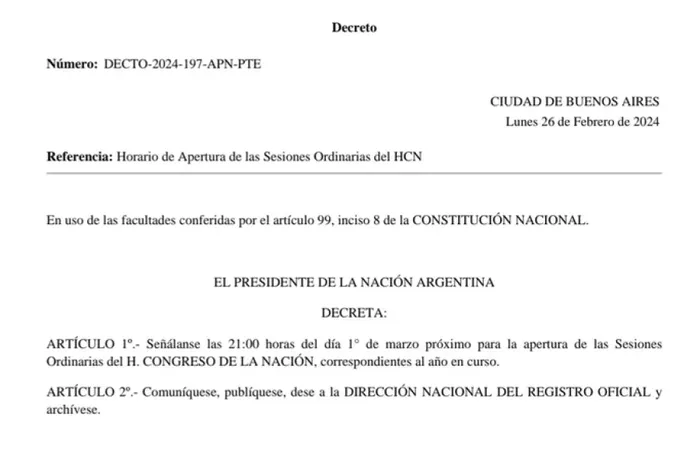 Decreto

Número: DECTO-2024-197-APN-PTE

CIUDAD DE BUENOS AIRES
Lunes 26 de Febrero de 2024

Referencia: Horario de Apertura de las Sesiones Ordinarias del HCN

En uso de las facultades conferidas por el artículo 99, inciso 8 de la CONSTITUCIÓN NACIONAL.

EL PRESIDENTE DE LA NACIÓN ARGENTINA

DECRETA:

ARTÍCULO 1º.- Señálanse las 21:00 horas del día 1° de marzo próximo para la apertura de las Sesiones Ordinarias del H. CONGRESO DE LA NACIÓN, correspondientes al año en curso.

ARTÍCULO 2º.- Comuníquese, publíquese, dese a la DIRECCIÓN NACIONAL DEL REGISTRO OFICIAL y archívese.